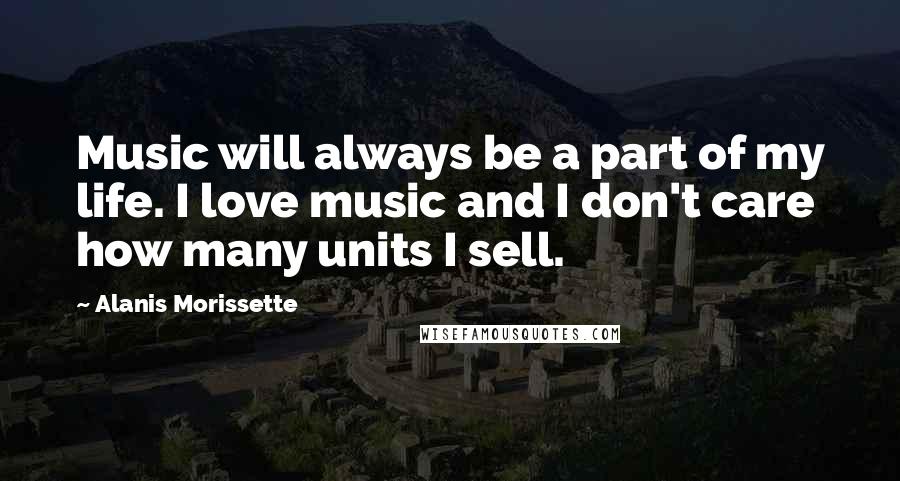 Music will always be a part of my life. I love music and I don't care how many units I sell.

~ Alanis Morissette

WISEFAMOUSQUOTES.COM